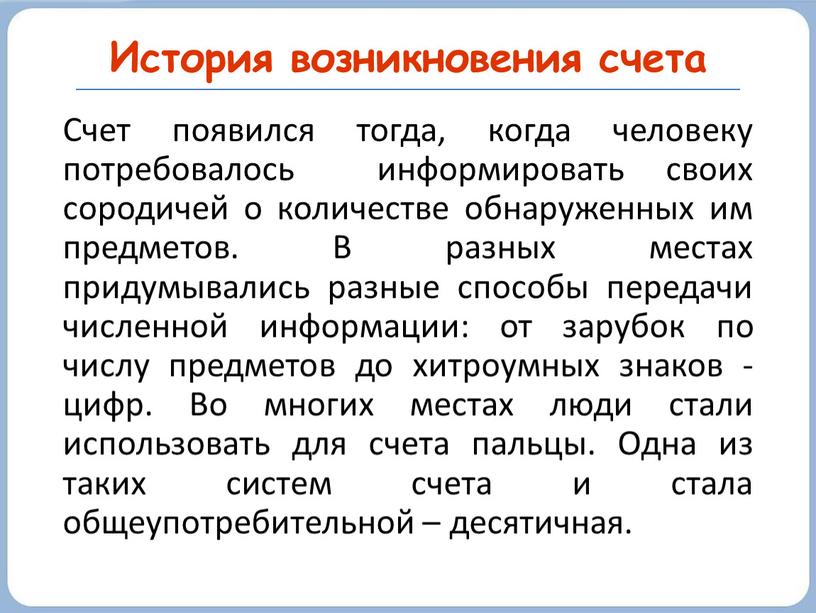 История возникновения счета

Счет появился тогда, когда человеку потребовалось информировать своих сородичей о количестве обнаруженных им предметов. В разных местах придумывались разные способы передачи численной информации: от зарубок по числу предметов до хитроумных знаков - цифр. Во многих местах люди стали использовать для счета пальцы. Одна из таких систем счета и стала общеупотребительной – десятичная.